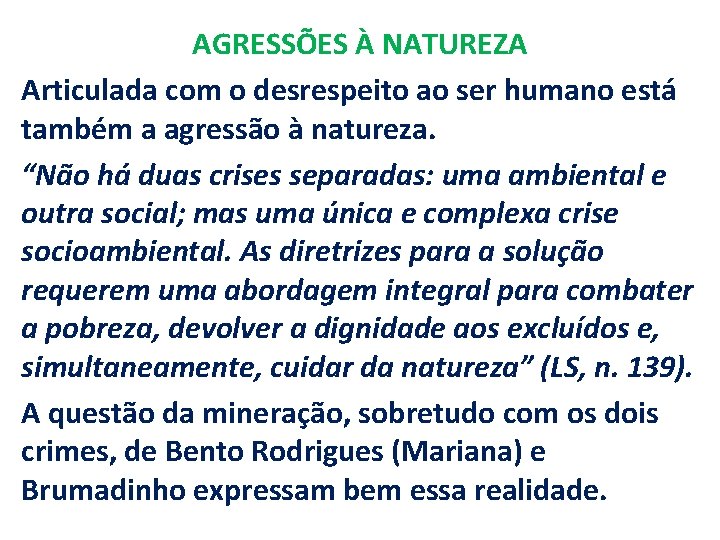 AGRESSÕES À NATUREZA

Articulada com o desrespeito ao ser humano está também a agressão à natureza.

“Não há duas crises separadas: uma ambiental e outra social; mas uma única e complexa crise socioambiental. As diretrizes para a solução requerem uma abordagem integral para combater a pobreza, devolver a dignidade aos excluídos e, simultaneamente, cuidar da natureza” (LS, n. 139).

A questão da mineração, sobretudo com os dois crimes, de Bento Rodrigues (Mariana) e Brumadinho expressam bem essa realidade.